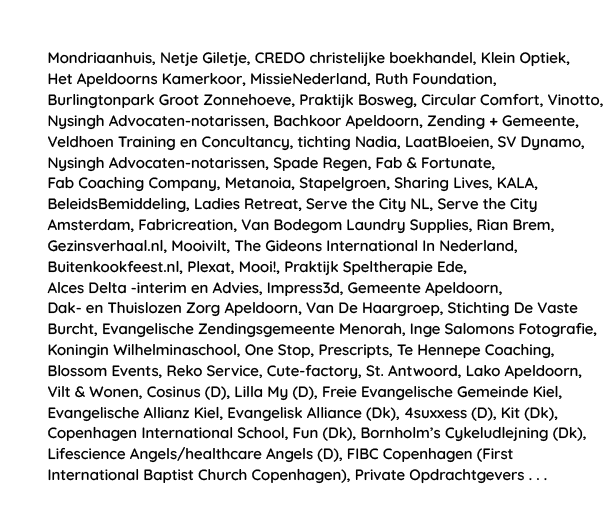 Mondriaanhuis, Netje Giletje, CREDO christelijke boekhandel, Klein Optiek, Het Apeldoorns Kamerkoor, MissieNederland, Ruth Foundation, Burlingtonpark Groot Zonnehoeve, Praktijk Bosweg, Circular Comfort, Vinotto, Nysingh Advocaten-notarissen, Bachkoor Apeldoorn, Zending + Gemeente, Veldhoen Training en Concultancy, tichting Nadia, LaatBloeien, SV Dynamo, Nysingh Advocaten-notarissen, Spade Regen, Fab & Fortunate, Fab Coaching Company, Metanoia, Stapelgroen, Sharing Lives, KALA, BeleidsBemiddeling, Ladies Retreat, Serve the City NL, Serve the City Amsterdam, Fabricreation, Van Bodegom Laundry Supplies, Rian Brem, Gezinsverhaal.nl, Mooivilt, The Gideons International In Nederland, Buitenkookfeest.nl, Plexat, Mooi!, Praktijk Speltherapie Ede, Alces Delta -interim en Advies, Impress3d, Gemeente Apeldoorn, Dak- en Thuislozen Zorg Apeldoorn, Van De Haargroep, Stichting De Vaste Burcht, Evangelische Zendingsgemeente Menorah, Inge Salomons Fotografie, Koningin Wilhelminaschool, One Stop, Prescripts, Te Hennepe Coaching, Blossom Events, Reko Service, Cute-factory, St. Antwoord, Lako Apeldoorn, Vilt & Wonen, Cosinus (D), Lilla My (D), Freie Evangelische Gemeinde Kiel, Evangelische Allianz Kiel, Evangelisk Alliance (Dk), 4suxxess (D), Kit (Dk), Copenhagen International School, Fun (Dk), Bornholm's Cykeludlejning (Dk), Lifescience Angels/healthcare Angels (D), FIBC Copenhagen (First International Baptist Church Copenhagen), Private Opdrachtgevers . . .